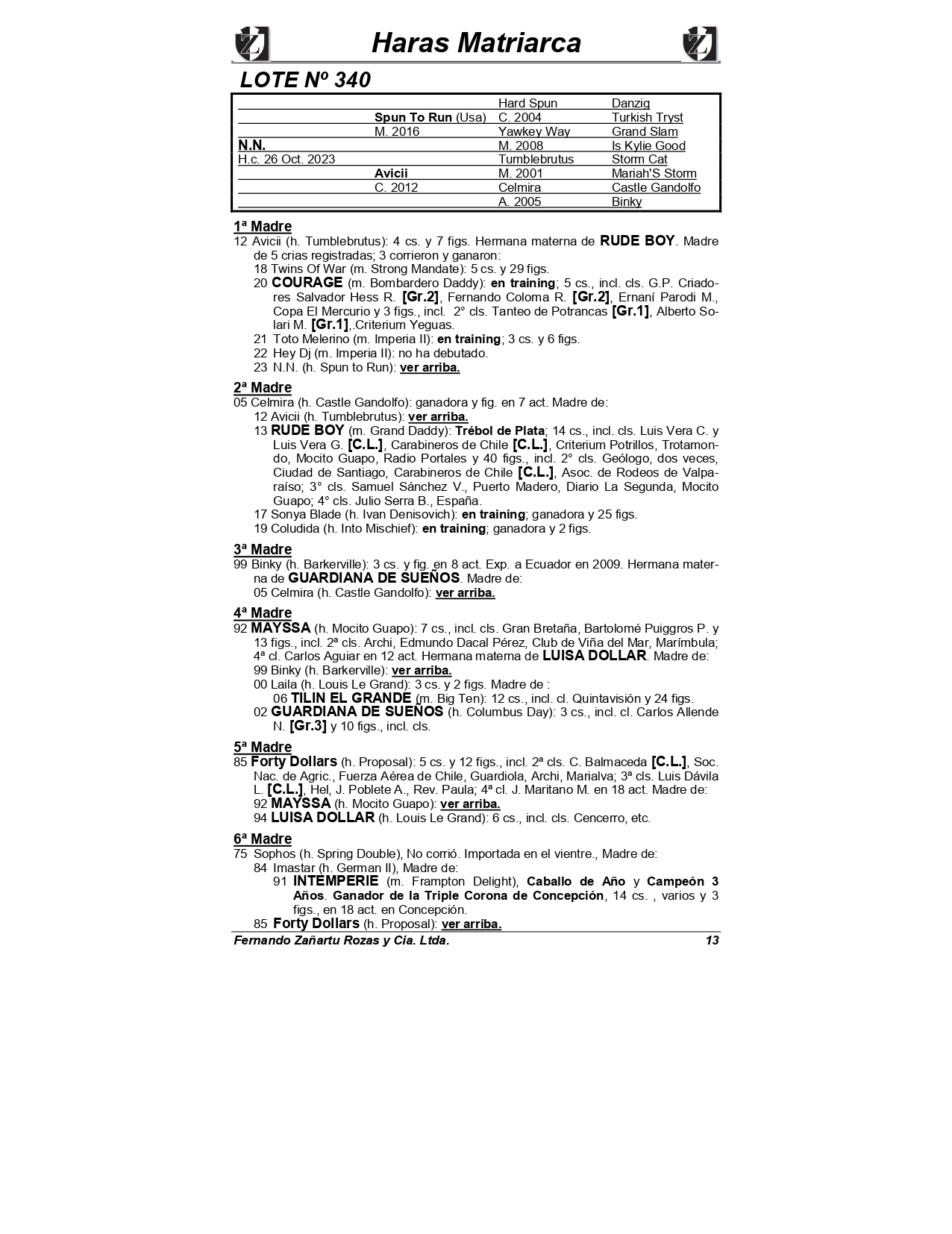 Haras Matriarca

LOTE Nº 340

| | | | |
|---|---|---|---|
| | | Hard Spun | Danzig |
| | Spun To Run (Usa) | C. 2004 | Turkish Tryst |
| | M. 2016 | Yawkey Way | Grand Slam |
| N.N. | | M. 2008 | Is Kylie Good |
| H.c. 26 Oct. 2023 | | Tumblebrutus | Storm Cat |
| | Avicii | M. 2001 | Mariah'S Storm |
| | C. 2012 | Celmira | Castle Gandolfo |
| | | A. 2005 | Binky |

1ª Madre
12 Avicii (h. Tumblebrutus): 4 cs. y 7 figs. Hermana materna de RUDE BOY. Madre de 5 crias registradas; 3 corrieron y ganaron:
18 Twins Of War (m. Strong Mandate): 5 cs. y 29 figs.
20 COURAGE (m. Bombardero Daddy): en training; 5 cs., incl. cls. G.P. Criadores Salvador Hess R. [Gr.2], Fernando Coloma R. [Gr.2], Ernaní Parodi M., Copa El Mercurio y 3 figs., incl. 2° cls. Tanteo de Potrancas [Gr.1], Alberto Solari M. [Gr.1],.Criterium Yeguas.
21 Toto Melerino (m. Imperia II): en training; 3 cs. y 6 figs.
22 Hey Dj (m. Imperia II): no ha debutado.
23 N.N. (h. Spun to Run): ver arriba.

2ª Madre
05 Celmira (h. Castle Gandolfo): ganadora y fig. en 7 act. Madre de:
12 Avicii (h. Tumblebrutus): ver arriba.
13 RUDE BOY (m. Grand Daddy): Trébol de Plata; 14 cs., incl. cls. Luis Vera C. y Luis Vera G. [C.L.], Carabineros de Chile [C.L.], Criterium Potrillos, Trotamondo, Mocito Guapo, Radio Portales y 40 figs., incl. 2° cls. Geólogo, dos veces, Ciudad de Santiago, Carabineros de Chile [C.L.], Asoc. de Rodeos de Valparaíso; 3° cls. Samuel Sánchez V., Puerto Madero, Diario La Segunda, Mocito Guapo; 4° cls. Julio Serra B., España.
17 Sonya Blade (h. Ivan Denisovich): en training; ganadora y 25 figs.
19 Coludida (h. Into Mischief): en training; ganadora y 2 figs.

3ª Madre
99 Binky (h. Barkerville): 3 cs. y fig. en 8 act. Exp. a Ecuador en 2009. Hermana materna de GUARDIANA DE SUEÑOS. Madre de:
05 Celmira (h. Castle Gandolfo): ver arriba.

4ª Madre
92 MAYSSA (h. Mocito Guapo): 7 cs., incl. cls. Gran Bretaña, Bartolomé Puiggros P. y 13 figs., incl. 2ª cls. Archi, Edmundo Dacal Pérez, Club de Viña del Mar, Marímbula; 4ª cl. Carlos Aguiar en 12 act. Hermana materna de LUISA DOLLAR. Madre de:
99 Binky (h. Barkerville): ver arriba.
00 Laila (h. Louis Le Grand): 3 cs. y 2 figs. Madre de :
06 TILIN EL GRANDE (m. Big Ten): 12 cs., incl. cl. Quintavisión y 24 figs.
02 GUARDIANA DE SUEÑOS (h. Columbus Day): 3 cs., incl. cl. Carlos Allende N. [Gr.3] y 10 figs., incl. cls.

5ª Madre
85 Forty Dollars (h. Proposal): 5 cs. y 12 figs., incl. 2ª cls. C. Balmaceda [C.L.], Soc. Nac. de Agric., Fuerza Aérea de Chile, Guardiola, Archi, Marialva; 3ª cls. Luis Dávila L. [C.L.], Hel, J. Poblete A., Rev. Paula; 4ª cl. J. Maritano M. en 18 act. Madre de:
92 MAYSSA (h. Mocito Guapo): ver arriba.
94 LUISA DOLLAR (h. Louis Le Grand): 6 cs., incl. cls. Cencerro, etc.

6ª Madre
75 Sophos (h. Spring Double), No corrió. Importada en el vientre., Madre de:
84 Imastar (h. German II), Madre de:
91 INTEMPERIE (m. Frampton Delight), Caballo de Año y Campeón 3 Años. Ganador de la Triple Corona de Concepción, 14 cs. , varios y 3 figs., en 18 act. en Concepción.
85 Forty Dollars (h. Proposal): ver arriba.

Fernando Zañartu Rozas y Cia. Ltda. 13